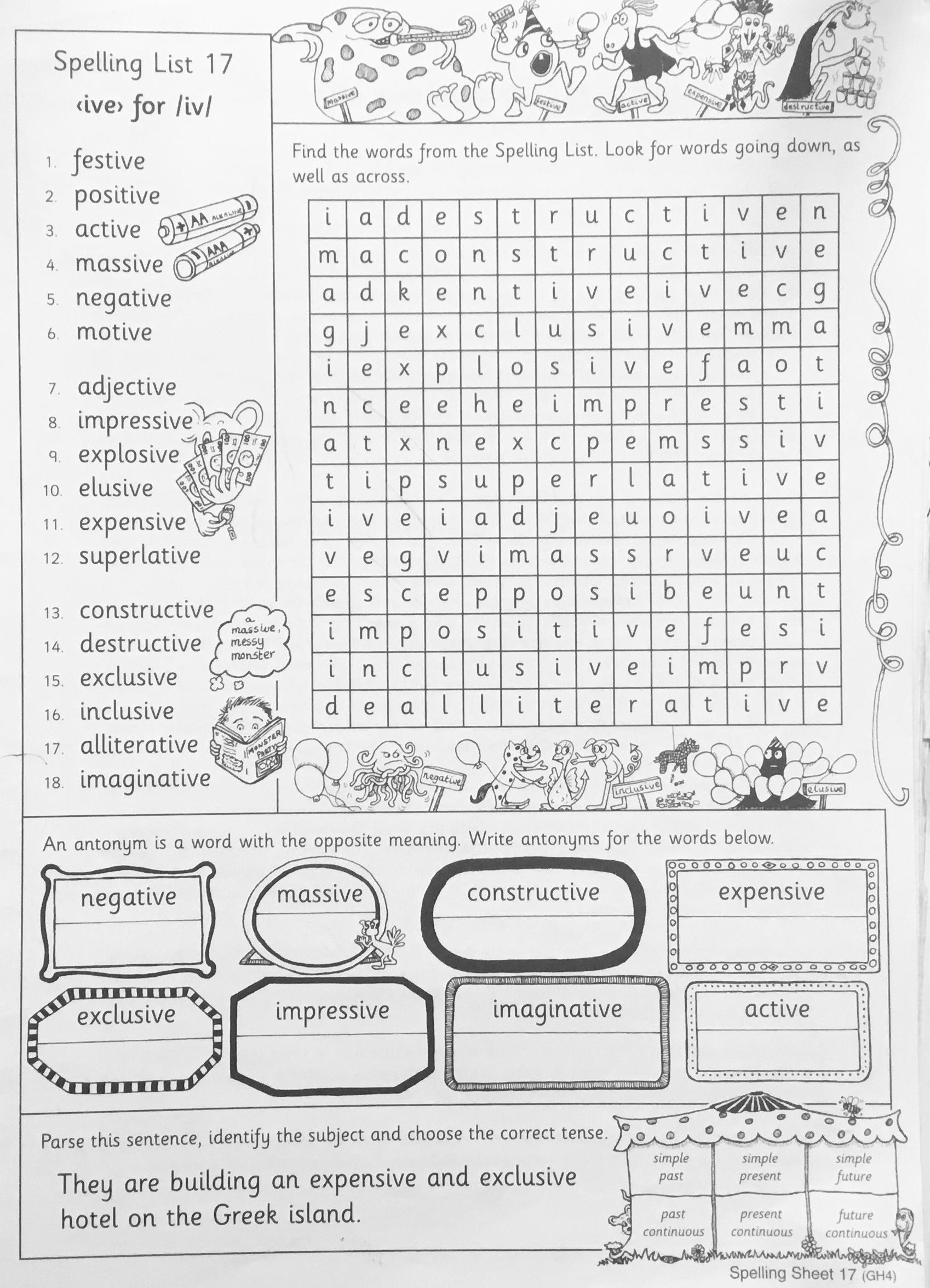 Spelling List 17
‹ive› for /iv/

1. festive
2. positive
3. active
4. massive
5. negative
6. motive

7. adjective
8. impressive
9. explosive
10. elusive
11. expensive
12. superlative

13. constructive
14. destructive
15. exclusive
16. inclusive
17. alliterative
18. imaginative

AA ALKALINE
AAA ALKALINE

a massive, messy monster

MONSTER PARTY

massive
festive
active
expensive
destructive

Find the words from the Spelling List. Look for words going down, as well as across.

| i | a | d | e | s | t | r | u | c | t | i | v | e | n |
|---|---|---|---|---|---|---|---|---|---|---|---|---|---|
| m | a | c | o | n | s | t | r | u | c | t | i | v | e |
| a | d | k | e | n | t | i | v | e | i | v | e | c | g |
| g | j | e | x | c | l | u | s | i | v | e | m | m | a |
| i | e | x | p | l | o | s | i | v | e | f | a | o | t |
| n | c | e | e | h | e | i | m | p | r | e | s | t | i |
| a | t | x | n | e | x | c | p | e | m | s | s | i | v |
| t | i | p | s | u | p | e | r | l | a | t | i | v | e |
| i | v | e | i | a | d | j | e | u | o | i | v | e | a |
| v | e | g | v | i | m | a | s | s | r | v | e | u | c |
| e | s | c | e | p | p | o | s | i | b | e | u | n | t |
| i | m | p | o | s | i | t | i | v | e | f | e | s | i |
| i | n | c | l | u | s | i | v | e | i | m | p | r | v |
| d | e | a | l | l | i | t | e | r | a | t | i | v | e |

negative
inclusive
elusive

An antonym is a word with the opposite meaning. Write antonyms for the words below.

negative

massive

constructive

expensive

exclusive

impressive

imaginative

active

Parse this sentence, identify the subject and choose the correct tense.

They are building an expensive and exclusive hotel on the Greek island.

simple past
simple present
simple future
past continuous
present continuous
future continuous

Spelling Sheet 17 (GH4)